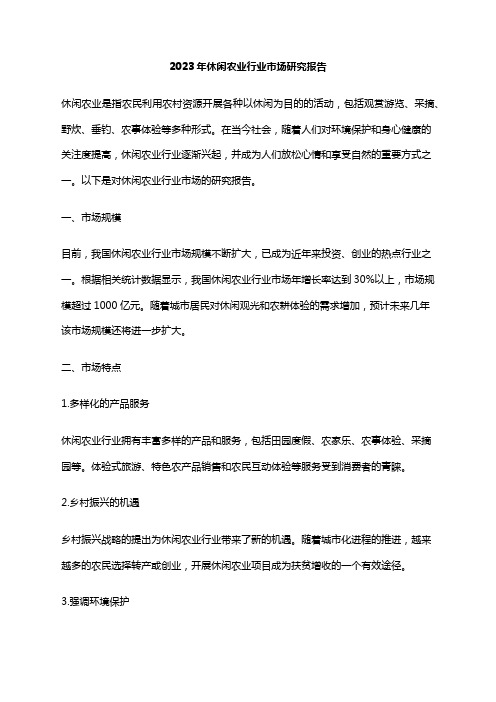 2023年休闲农业行业市场研究报告

休闲农业是指农民利用农村资源开展各种以休闲为目的的活动，包括观赏游览、采摘、野炊、垂钓、农事体验等多种形式。在当今社会，随着人们对环境保护和身心健康的关注度提高，休闲农业行业逐渐兴起，并成为人们放松心情和享受自然的重要方式之一。以下是对休闲农业行业市场的研究报告。

一、市场规模

目前，我国休闲农业行业市场规模不断扩大，已成为近年来投资、创业的热点行业之一。根据相关统计数据显示，我国休闲农业行业市场年增长率达到30%以上，市场规模超过1000亿元。随着城市居民对休闲观光和农耕体验的需求增加，预计未来几年该市场规模还将进一步扩大。

二、市场特点

1.多样化的产品服务

休闲农业行业拥有丰富多样的产品和服务，包括田园度假、农家乐、农事体验、采摘园等。体验式旅游、特色农产品销售和农民互动体验等服务受到消费者的青睐。

2.乡村振兴的机遇

乡村振兴战略的提出为休闲农业行业带来了新的机遇。随着城市化进程的推进，越来越多的农民选择转产或创业，开展休闲农业项目成为扶贫增收的一个有效途径。

3.强调环境保护